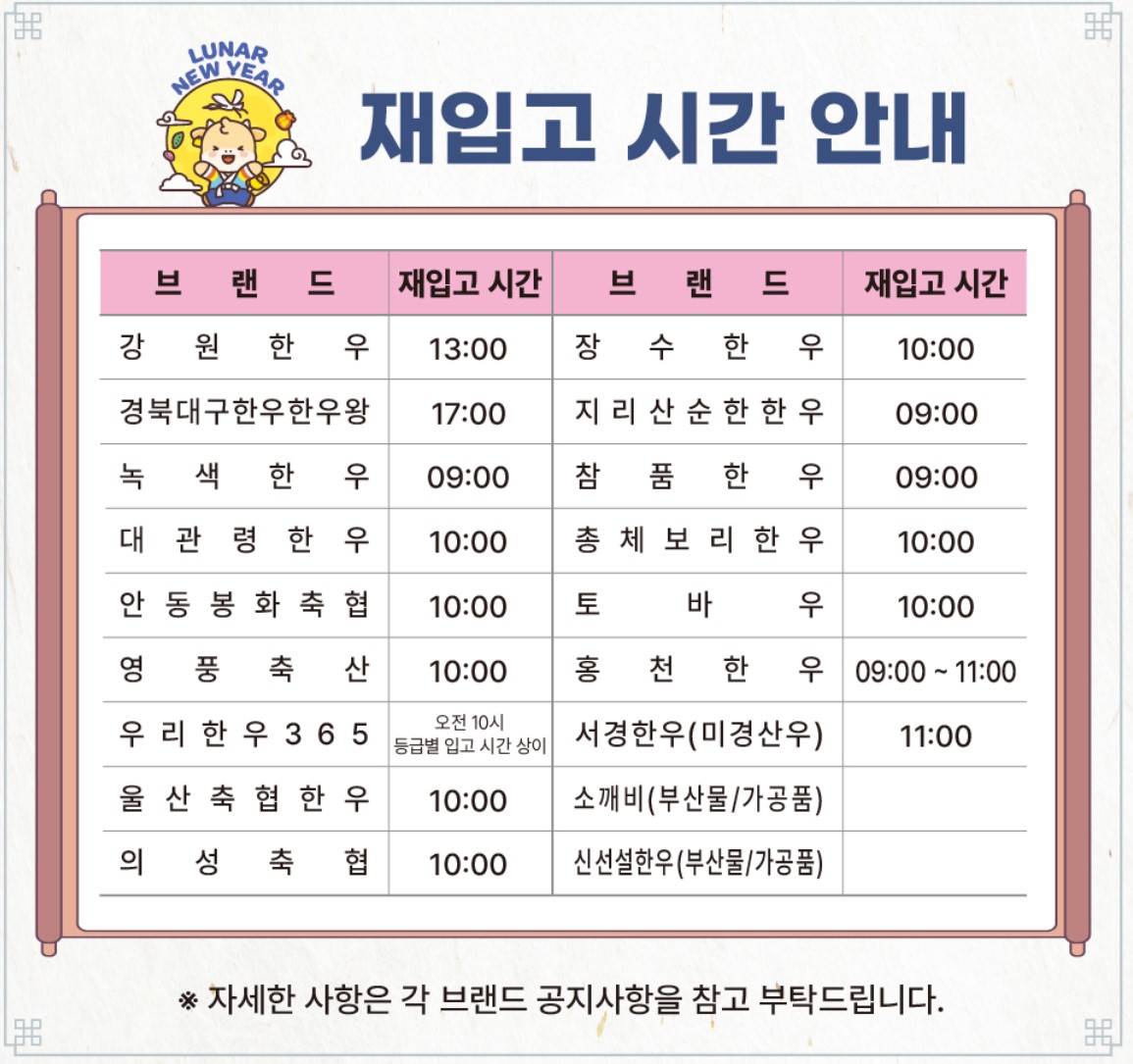 LUNAR NEW YEAR

재입고 시간 안내

| 브랜드 | 재입고 시간 | 브랜드 | 재입고 시간 |
|---|---|---|---|
| 강원한우 | 13:00 | 장수한우 | 10:00 |
| 경북대구한우한우왕 | 17:00 | 지리산순한한우 | 09:00 |
| 녹색한우 | 09:00 | 참품한우 | 09:00 |
| 대관령한우 | 10:00 | 총체보리한우 | 10:00 |
| 안동봉화축협 | 10:00 | 토바우 | 10:00 |
| 영풍축산 | 10:00 | 홍천한우 | 09:00 ~ 11:00 |
| 우리한우365 | 오전 10시 등급별 입고 시간 상이 | 서경한우(미경산우) | 11:00 |
| 울산축협한우 | 10:00 | 소깨비(부산물/가공품) | |
| 의성축협 | 10:00 | 신선설한우(부산물/가공품) | |

※ 자세한 사항은 각 브랜드 공지사항을 참고 부탁드립니다.